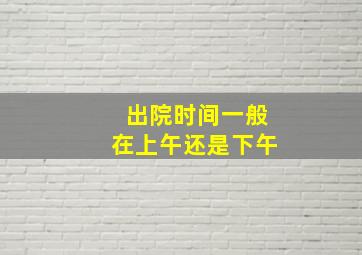 出院时间一般
在上午还是下午